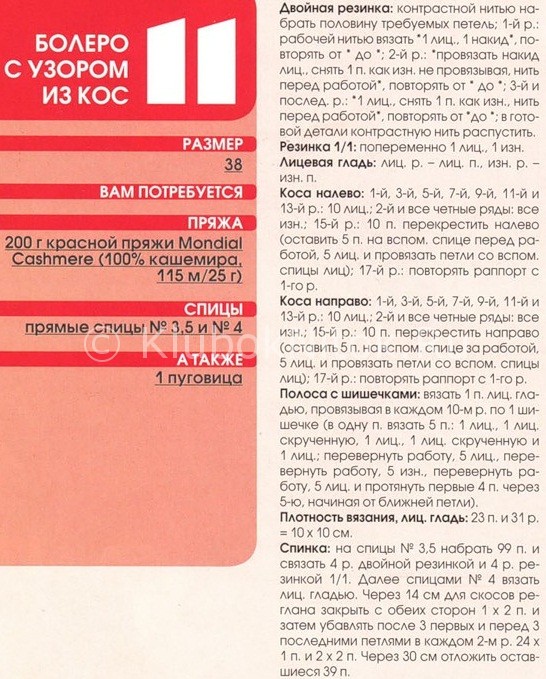 БОЛЕРО С УЗОРОМ ИЗ КОС

11

РАЗМЕР
38

ВАМ ПОТРЕБУЕТСЯ

ПРЯЖА
200 г красной пряжи Mondial Cashmere (100% кашемира, 115 м/25 г)

СПИЦЫ
прямые спицы № 3,5 и № 4

А ТАКЖЕ
1 пуговица

© Klubok

Двойная резинка: контрастной нитью набрать половину требуемых петель; 1-й р.: рабочей нитью вязать *1 лиц., 1 накид*, повторять от * до *; 2-й р.: *провязать накид лиц., снять 1 п. как изн. не провязывая, нить перед работой*, повторять от * до *; 3-й и послед. р.: *1 лиц., снять 1 п. как изн., нить перед работой*, повторять от *до *; в готовой детали контрастную нить распустить.
Резинка 1/1: попеременно 1 лиц., 1 изн.
Лицевая гладь: лиц. р. – лиц. п., изн. р. – изн. п.
Коса налево: 1-й, 3-й, 5-й, 7-й, 9-й, 11-й и 13-й р.: 10 лиц.; 2-й и все четные ряды: все изн.; 15-й р.: 10 п. перекрестить налево (оставить 5 п. на вспом. спице перед работой, 5 лиц. и провязать петли со вспом. спицы лиц); 17-й р.: повторять раппорт с 1-го р.
Коса направо: 1-й, 3-й, 5-й, 7-й, 9-й, 11-й и 13-й р.: 10 лиц.; 2-й и все четные ряды: все изн.; 15-й р.: 10 п. перекрестить направо (оставить 5 п. на вспом. спице за работой, 5 лиц. и провязать петли со вспом. спицы лиц); 17-й р.: повторять раппорт с 1-го р.
Полоса с шишечками: вязать 1 п. лиц. гладью, провязывая в каждом 10-м р. по 1 шишечке (в одну п. вязать 5 п.: 1 лиц., 1 лиц. скрученную, 1 лиц., 1 лиц. скрученную и 1 лиц.; перевернуть работу, 5 лиц., перевернуть работу, 5 изн., перевернуть работу, 5 лиц. и протянуть первые 4 п. через 5-ю, начиная от ближней петли).
Плотность вязания, лиц. гладь: 23 п. и 31 р. = 10 х 10 см.
Спинка: на спицы № 3,5 набрать 99 п. и связать 4 р. двойной резинкой и 4 р. резинкой 1/1. Далее спицами № 4 вязать лиц. гладью. Через 14 см для скосов реглана закрыть с обеих сторон 1 х 2 п. и затем убавлять после 3 первых и перед 3 последними петлями в каждом 2-м р. 24 х 1 п. и 2 х 2 п. Через 30 см отложить оставшиеся 39 п.